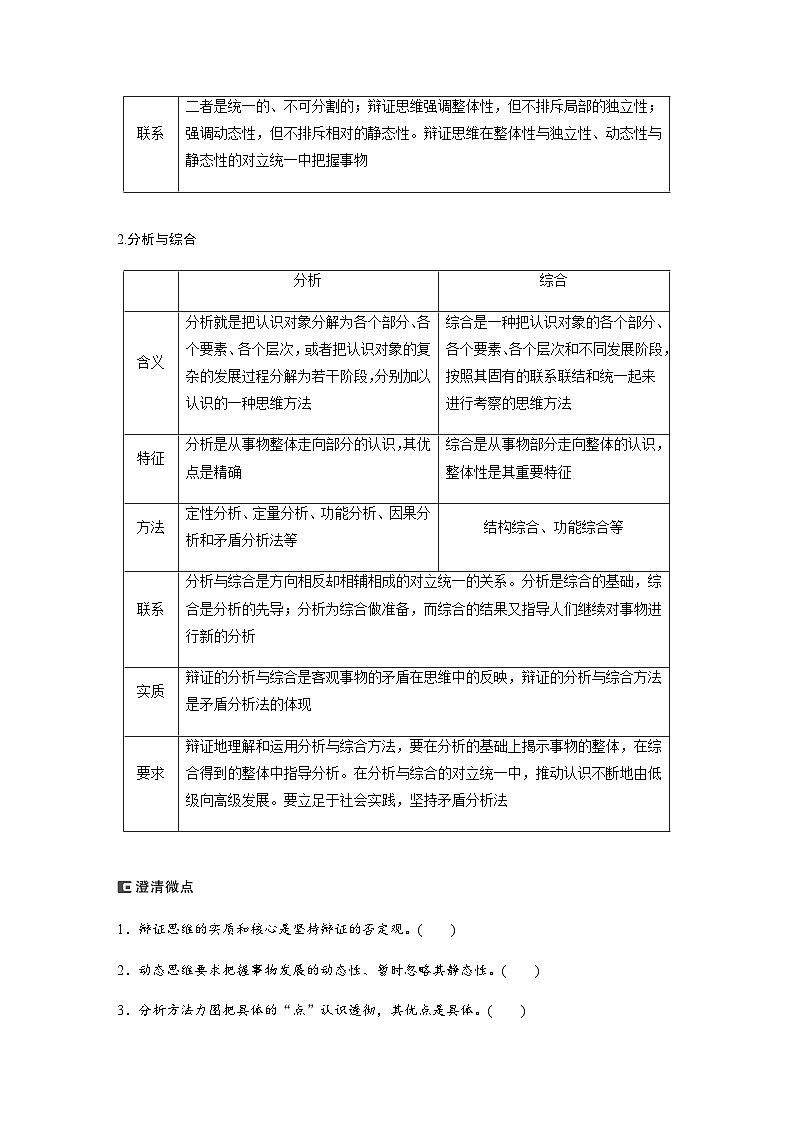 | 联系 | 二者是统一的、不可分割的；辩证思维强调整体性，但不排斥局部的独立性；强调动态性，但不排斥相对的静态性。辩证思维在整体性与独立性、动态性与静态性的对立统一中把握事物 |
|---|---|

2.分析与综合

| | 分析 | 综合 |
|---|---|---|
| 含义 | 分析就是把认识对象分解为各个部分、各个要素、各个层次，或者把认识对象的复杂的发展过程分解为若干阶段，分别加以认识的一种思维方法 | 综合是一种把认识对象的各个部分、各个要素、各个层次和不同发展阶段，按照其固有的联系联结和统一起来进行考察的思维方法 |
| 特征 | 分析是从事物整体走向部分的认识，其优点是精确 | 综合是从事物部分走向整体的认识，整体性是其重要特征 |
| 方法 | 定性分析、定量分析、功能分析、因果分析和矛盾分析法等 | 结构综合、功能综合等 |
| 联系 | 分析与综合是方向相反却相辅相成的对立统一的关系。分析是综合的基础，综合是分析的先导；分析为综合做准备，而综合的结果又指导人们继续对事物进行新的分析 | |
| 实质 | 辩证的分析与综合是客观事物的矛盾在思维中的反映，辩证的分析与综合方法是矛盾分析法的体现 | |
| 要求 | 辩证地理解和运用分析与综合方法，要在分析的基础上揭示事物的整体，在综合得到的整体中指导分析。在分析与综合的对立统一中，推动认识不断地由低级向高级发展。要立足于社会实践，坚持矛盾分析法 | |

澄清微点

1．辩证思维的实质和核心是坚持辩证的否定观。(　　)

2．动态思维要求把握事物发展的动态性、暂时忽略其静态性。(　　)

3．分析方法力图把具体的“点”认识透彻，其优点是具体。(　　)